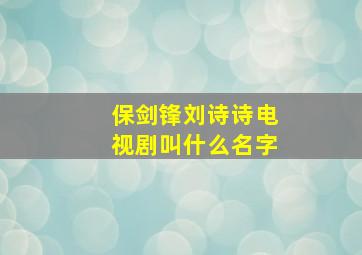 保剑锋刘诗诗电视剧叫什么名字